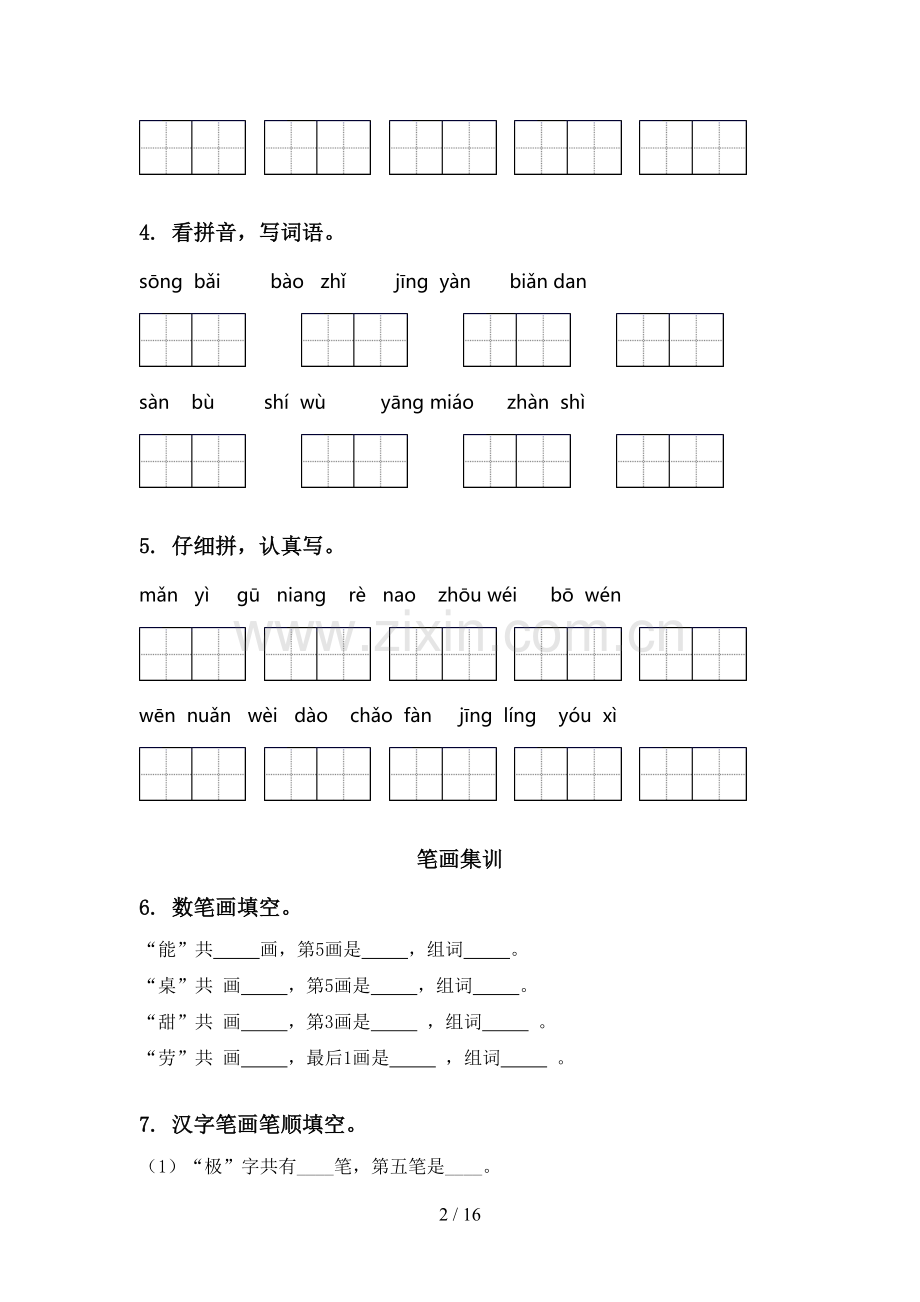 4. 看拼音，写词语。

sōng bǎi　bào zhǐ　jīng yàn　biǎn dan

sàn bù　shí wù　yāng miáo　zhàn shì

5. 仔细拼，认真写。

mǎn yì　gū niang　rè nao　zhōu wéi　bō wén

www.zixin.com.cn

wēn nuǎn　wèi dào　chǎo fàn　jīng líng　yóu xì

笔画集训

6. 数笔画填空。

“能”共_____画，第5画是_____，组词_____。

“桌”共 画_____，第5画是_____，组词_____。

“甜”共 画_____，第3画是_____ ，组词_____ 。

“劳”共 画_____，最后1画是_____ ，组词_____ 。

7. 汉字笔画笔顺填空。

（1）“极”字共有____笔，第五笔是____。

2 / 16